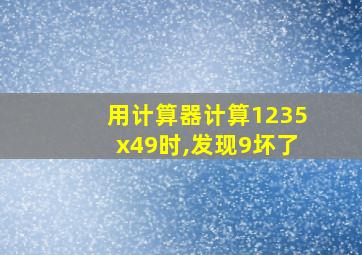 用计算器计算1235x49时,发现9坏了